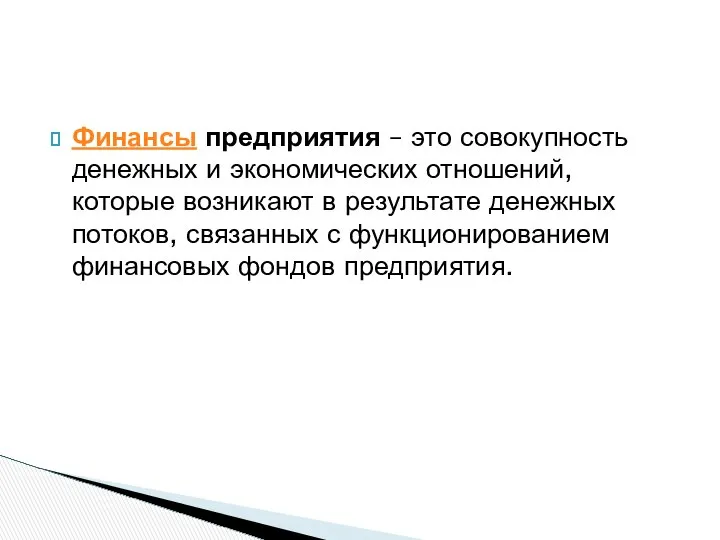 Финансы предприятия – это совокупность денежных и экономических отношений, которые возникают в результате денежных потоков, связанных с функционированием финансовых фондов предприятия.